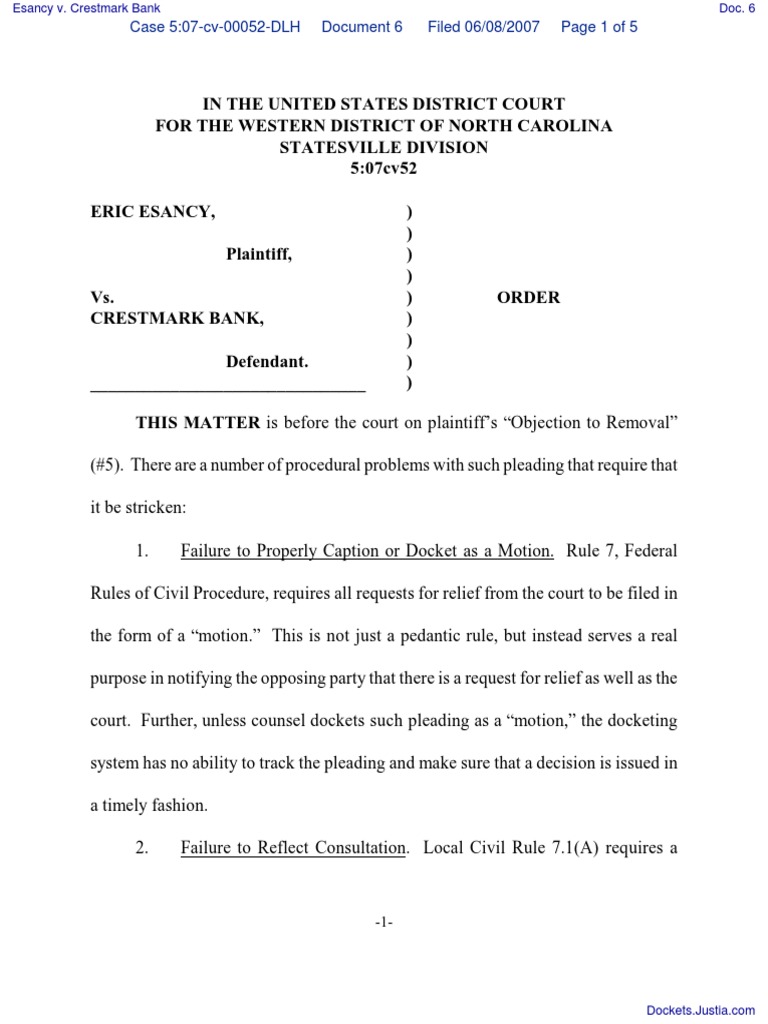 Esancy v. Crestmark Bank

Doc. 6

Case 5:07-cv-00052-DLH Document 6 Filed 06/08/2007 Page 1 of 5

IN THE UNITED STATES DISTRICT COURT
FOR THE WESTERN DISTRICT OF NORTH CAROLINA
STATESVILLE DIVISION
5:07cv52

ERIC ESANCY, )
)
Plaintiff, )
)
Vs. ) ORDER
CRESTMARK BANK, )
)
Defendant. )
_______________________________ )

THIS MATTER is before the court on plaintiff's "Objection to Removal" (#5). There are a number of procedural problems with such pleading that require that it be stricken:

1. Failure to Properly Caption or Docket as a Motion. Rule 7, Federal Rules of Civil Procedure, requires all requests for relief from the court to be filed in the form of a "motion." This is not just a pedantic rule, but instead serves a real purpose in notifying the opposing party that there is a request for relief as well as the court. Further, unless counsel dockets such pleading as a "motion," the docketing system has no ability to track the pleading and make sure that a decision is issued in a timely fashion.

2. Failure to Reflect Consultation. Local Civil Rule 7.1(A) requires a

-1-

Dockets.Justia.com